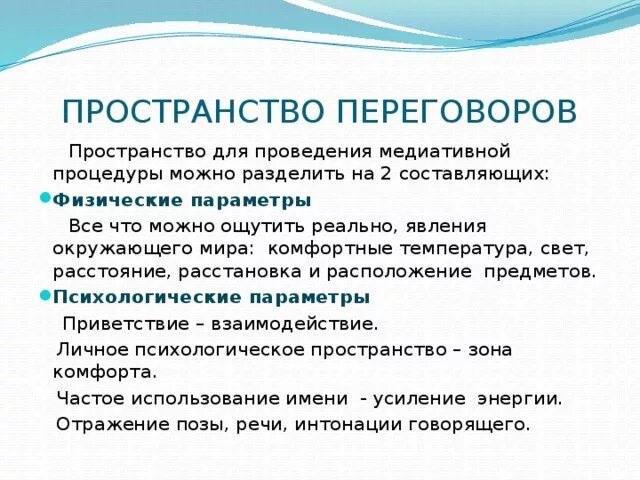 ПРОСТРАНСТВО ПЕРЕГОВОРОВ

Пространство для проведения медиативной процедуры можно разделить на 2 составляющих:

Физические параметры

Все что можно ощутить реально, явления окружающего мира: комфортные температура, свет, расстояние, расстановка и расположение предметов.

Психологические параметры

Приветствие – взаимодействие.

Личное психологическое пространство – зона комфорта.

Частое использование имени - усиление энергии.

Отражение позы, речи, интонации говорящего.